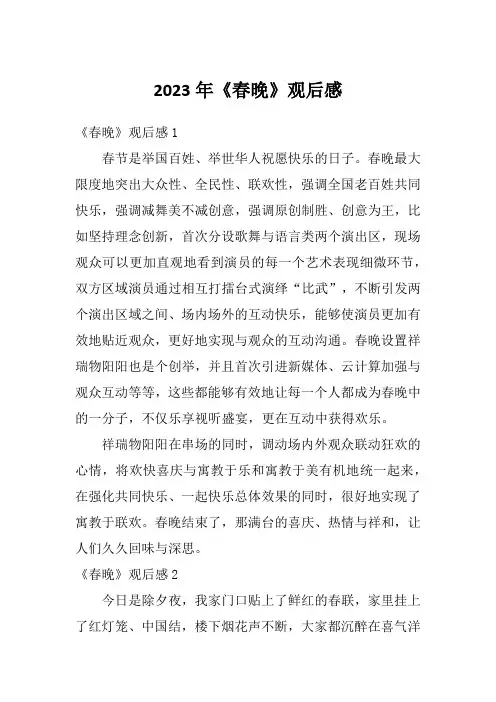 2023 年《春晚》观后感

《春晚》观后感 1

春节是举国百姓、举世华人祝愿快乐的日子。春晚最大限度地突出大众性、全民性、联欢性，强调全国老百姓共同快乐，强调减舞美不减创意，强调原创制胜、创意为王，比如坚持理念创新，首次分设歌舞与语言类两个演出区，现场观众可以更加直观地看到演员的每一个艺术表现细微环节，双方区域演员通过相互打擂台式演绎“比武”，不断引发两个演出区域之间、场内场外的互动快乐，能够使演员更加有效地贴近观众，更好地实现与观众的互动沟通。春晚设置祥瑞物阳阳也是个创举，并且首次引进新媒体、云计算加强与观众互动等等，这些都能够有效地让每一个人都成为春晚中的一分子，不仅乐享视听盛宴，更在互动中获得欢乐。

祥瑞物阳阳在串场的同时，调动场内外观众联动狂欢的心情，将欢快喜庆与寓教于乐和寓教于美有机地统一起来，在强化共同快乐、一起快乐总体效果的同时，很好地实现了寓教于联欢。春晚结束了，那满台的喜庆、热情与祥和，让人们久久回味与深思。

《春晚》观后感 2

今日是除夕夜，我家门口贴上了鲜红的春联，家里挂上了红灯笼、中国结，楼下烟花声不断，大家都沉醉在喜气洋